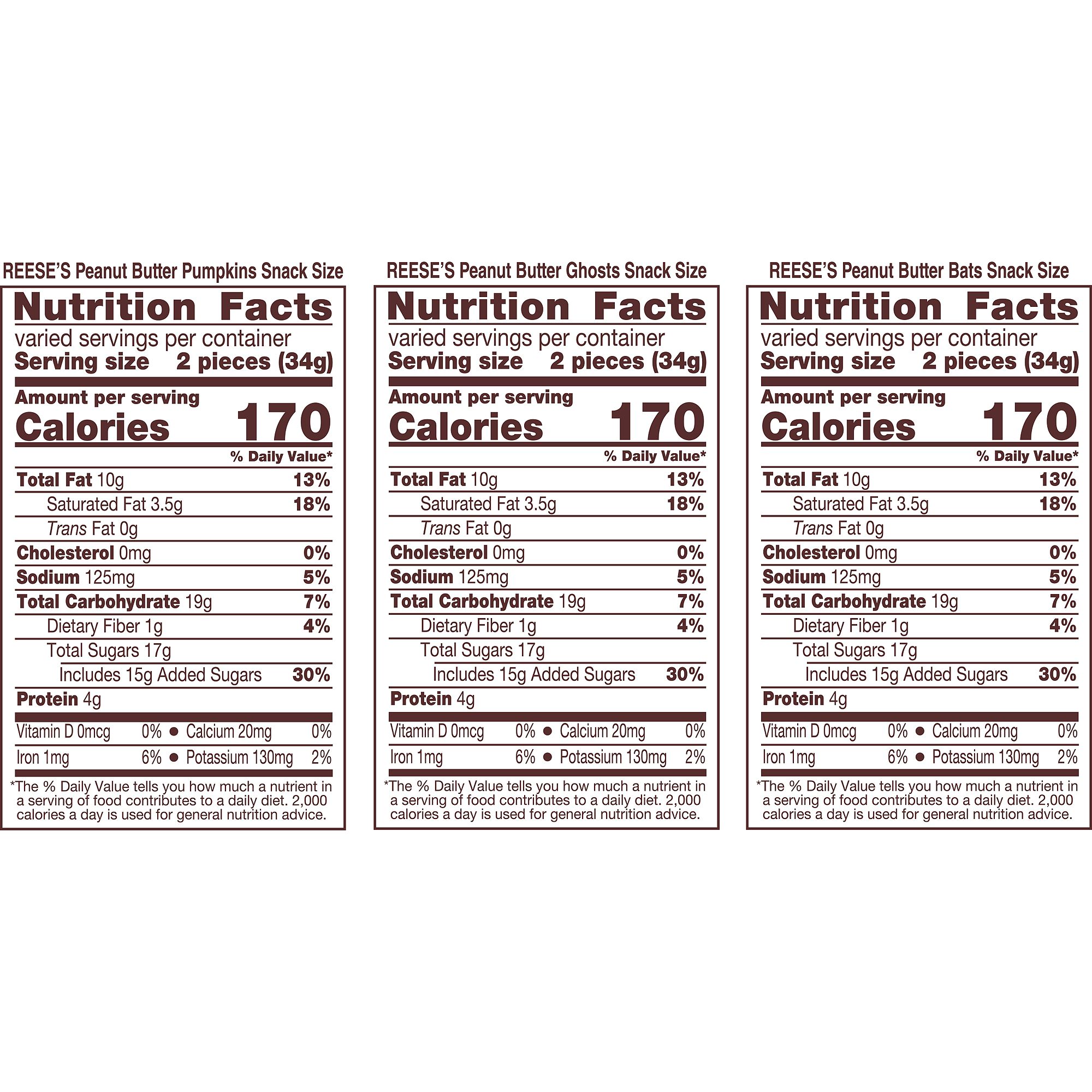 REESE'S Peanut Butter Pumpkins Snack Size

Nutrition Facts
varied servings per container
Serving size 2 pieces (34g)

Amount per serving
Calories 170

% Daily Value*

Total Fat 10g 13%
Saturated Fat 3.5g 18%
Trans Fat 0g
Cholesterol 0mg 0%
Sodium 125mg 5%
Total Carbohydrate 19g 7%
Dietary Fiber 1g 4%
Total Sugars 17g
Includes 15g Added Sugars 30%
Protein 4g

Vitamin D 0mcg 0% • Calcium 20mg 0%
Iron 1mg 6% • Potassium 130mg 2%

*The % Daily Value tells you how much a nutrient in a serving of food contributes to a daily diet. 2,000 calories a day is used for general nutrition advice.

REESE'S Peanut Butter Ghosts Snack Size

Nutrition Facts
varied servings per container
Serving size 2 pieces (34g)

Amount per serving
Calories 170

% Daily Value*

Total Fat 10g 13%
Saturated Fat 3.5g 18%
Trans Fat 0g
Cholesterol 0mg 0%
Sodium 125mg 5%
Total Carbohydrate 19g 7%
Dietary Fiber 1g 4%
Total Sugars 17g
Includes 15g Added Sugars 30%
Protein 4g

Vitamin D 0mcg 0% • Calcium 20mg 0%
Iron 1mg 6% • Potassium 130mg 2%

*The % Daily Value tells you how much a nutrient in a serving of food contributes to a daily diet. 2,000 calories a day is used for general nutrition advice.

REESE'S Peanut Butter Bats Snack Size

Nutrition Facts
varied servings per container
Serving size 2 pieces (34g)

Amount per serving
Calories 170

% Daily Value*

Total Fat 10g 13%
Saturated Fat 3.5g 18%
Trans Fat 0g
Cholesterol 0mg 0%
Sodium 125mg 5%
Total Carbohydrate 19g 7%
Dietary Fiber 1g 4%
Total Sugars 17g
Includes 15g Added Sugars 30%
Protein 4g

Vitamin D 0mcg 0% • Calcium 20mg 0%
Iron 1mg 6% • Potassium 130mg 2%

*The % Daily Value tells you how much a nutrient in a serving of food contributes to a daily diet. 2,000 calories a day is used for general nutrition advice.